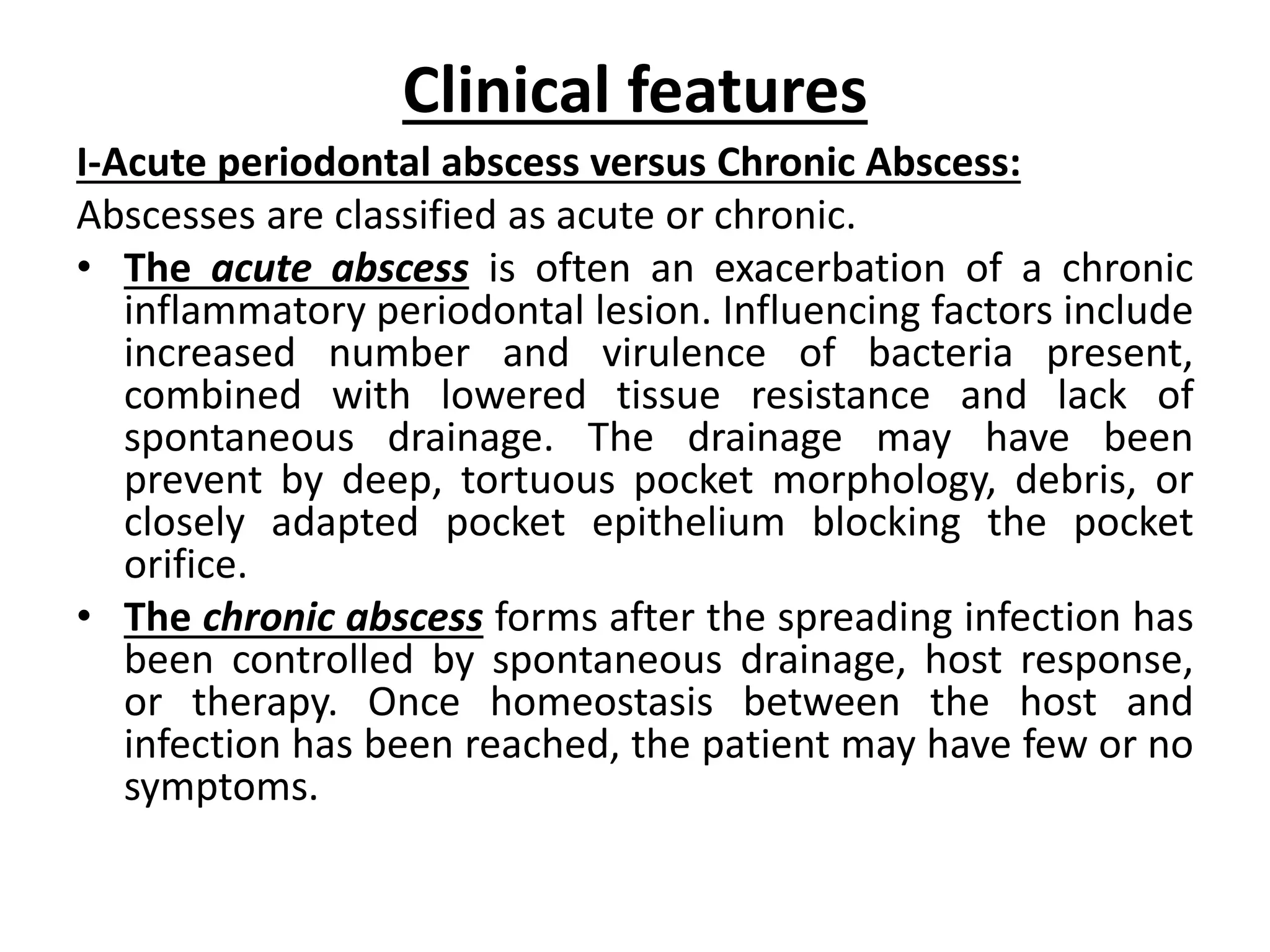 Clinical features

I-Acute periodontal abscess versus Chronic Abscess:

Abscesses are classified as acute or chronic.

• The acute abscess is often an exacerbation of a chronic inflammatory periodontal lesion. Influencing factors include increased number and virulence of bacteria present, combined with lowered tissue resistance and lack of spontaneous drainage. The drainage may have been prevent by deep, tortuous pocket morphology, debris, or closely adapted pocket epithelium blocking the pocket orifice.

• The chronic abscess forms after the spreading infection has been controlled by spontaneous drainage, host response, or therapy. Once homeostasis between the host and infection has been reached, the patient may have few or no symptoms.